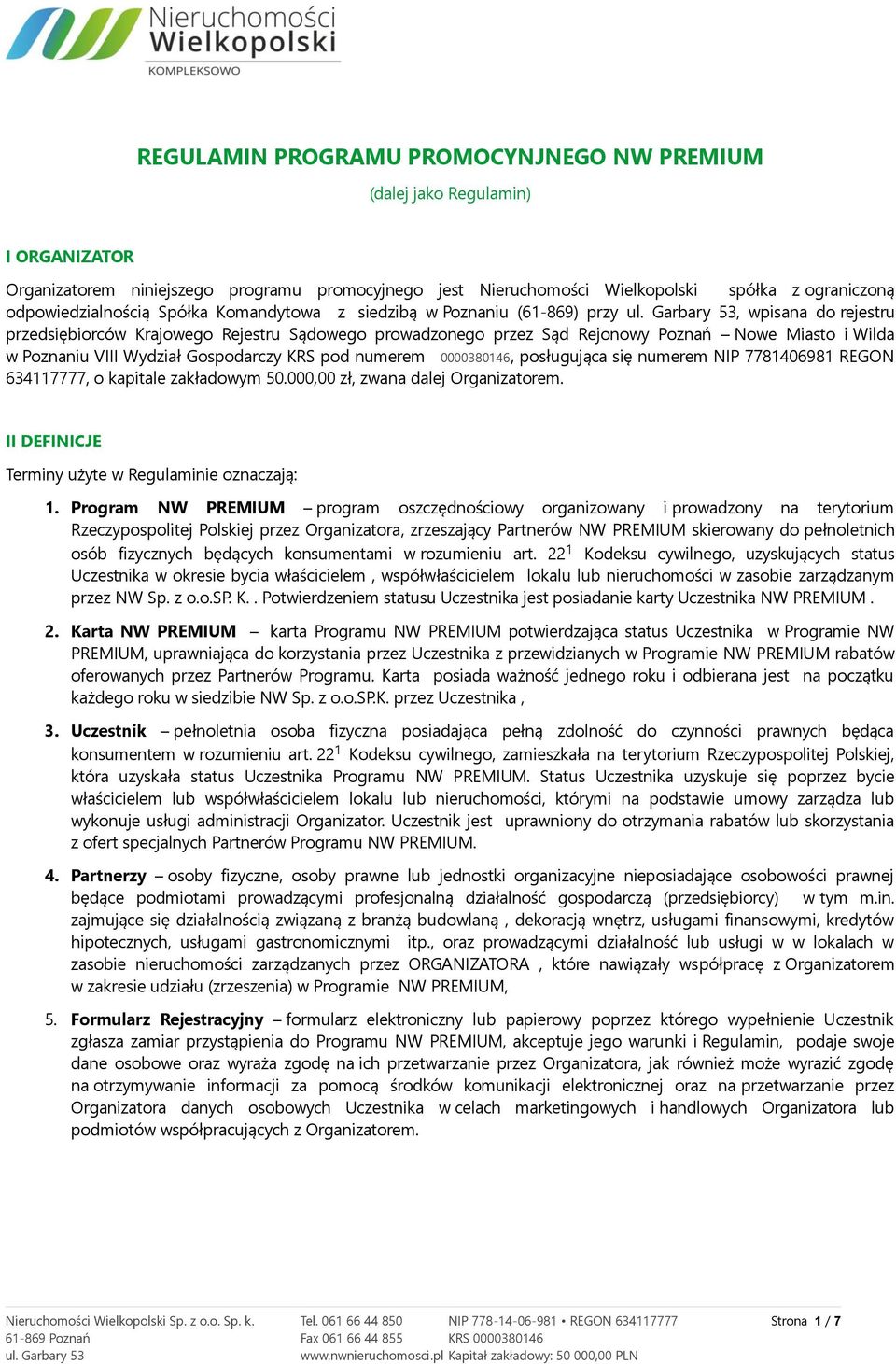 Nieruchomości Wielkopolski
KOMPLEKSOWO

REGULAMIN PROGRAMU PROMOCYNJNEGO NW PREMIUM

(dalej jako Regulamin)

I ORGANIZATOR

Organizatorem niniejszego programu promocyjnego jest Nieruchomości Wielkopolski spółka z ograniczoną odpowiedzialnością Spółka Komandytowa z siedzibą w Poznaniu (61-869) przy ul. Garbary 53, wpisana do rejestru przedsiębiorców Krajowego Rejestru Sądowego prowadzonego przez Sąd Rejonowy Poznań – Nowe Miasto i Wilda w Poznaniu VIII Wydział Gospodarczy KRS pod numerem 0000380146, posługująca się numerem NIP 7781406981 REGON 634117777, o kapitale zakładowym 50.000,00 zł, zwana dalej Organizatorem.

II DEFINICJE

Terminy użyte w Regulaminie oznaczają:

1. Program NW PREMIUM – program oszczędnościowy organizowany i prowadzony na terytorium Rzeczypospolitej Polskiej przez Organizatora, zrzeszający Partnerów NW PREMIUM skierowany do pełnoletnich osób fizycznych będących konsumentami w rozumieniu art. $22^1$ Kodeksu cywilnego, uzyskujących status Uczestnika w okresie bycia właścicielem , współwłaścicielem lokalu lub nieruchomości w zasobie zarządzanym przez NW Sp. z o.o.SP. K. . Potwierdzeniem statusu Uczestnika jest posiadanie karty Uczestnika NW PREMIUM .

2. Karta NW PREMIUM – karta Programu NW PREMIUM potwierdzająca status Uczestnika w Programie NW PREMIUM, uprawniająca do korzystania przez Uczestnika z przewidzianych w Programie NW PREMIUM rabatów oferowanych przez Partnerów Programu. Karta posiada ważność jednego roku i odbierana jest na początku każdego roku w siedzibie NW Sp. z o.o.SP.K. przez Uczestnika ,

3. Uczestnik – pełnoletnia osoba fizyczna posiadająca pełną zdolność do czynności prawnych będąca konsumentem w rozumieniu art. $22^1$ Kodeksu cywilnego, zamieszkała na terytorium Rzeczypospolitej Polskiej, która uzyskała status Uczestnika Programu NW PREMIUM. Status Uczestnika uzyskuje się poprzez bycie właścicielem lub współwłaścicielem lokalu lub nieruchomości, którymi na podstawie umowy zarządza lub wykonuje usługi administracji Organizator. Uczestnik jest uprawniony do otrzymania rabatów lub skorzystania z ofert specjalnych Partnerów Programu NW PREMIUM.

4. Partnerzy – osoby fizyczne, osoby prawne lub jednostki organizacyjne nieposiadające osobowości prawnej będące podmiotami prowadzącymi profesjonalną działalność gospodarczą (przedsiębiorcy) w tym m.in. zajmujące się działalnością związaną z branżą budowlaną , dekoracją wnętrz, usługami finansowymi, kredytów hipotecznych, usługami gastronomicznymi itp., oraz prowadzącymi działalność lub usługi w w lokalach w zasobie nieruchomości zarządzanych przez ORGANIZATORA , które nawiązały współpracę z Organizatorem w zakresie udziału (zrzeszenia) w Programie NW PREMIUM,

5. Formularz Rejestracyjny – formularz elektroniczny lub papierowy poprzez którego wypełnienie Uczestnik zgłasza zamiar przystąpienia do Programu NW PREMIUM, akceptuje jego warunki i Regulamin, podaje swoje dane osobowe oraz wyraża zgodę na ich przetwarzanie przez Organizatora, jak również może wyrazić zgodę na otrzymywanie informacji za pomocą środków komunikacji elektronicznej oraz na przetwarzanie przez Organizatora danych osobowych Uczestnika w celach marketingowych i handlowych Organizatora lub podmiotów współpracujących z Organizatorem.

Nieruchomości Wielkopolski Sp. z o.o. Sp. k.
61-869 Poznań
ul. Garbary 53
Tel. 061 66 44 850
Fax 061 66 44 855
www.nwnieruchomosci.pl
NIP 778-14-06-981 • REGON 634117777
KRS 0000380146
Kapitał zakładowy: 50 000,00 PLN
Strona 1 / 7